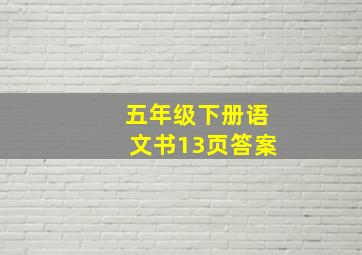 五年级下册语文书13页答案